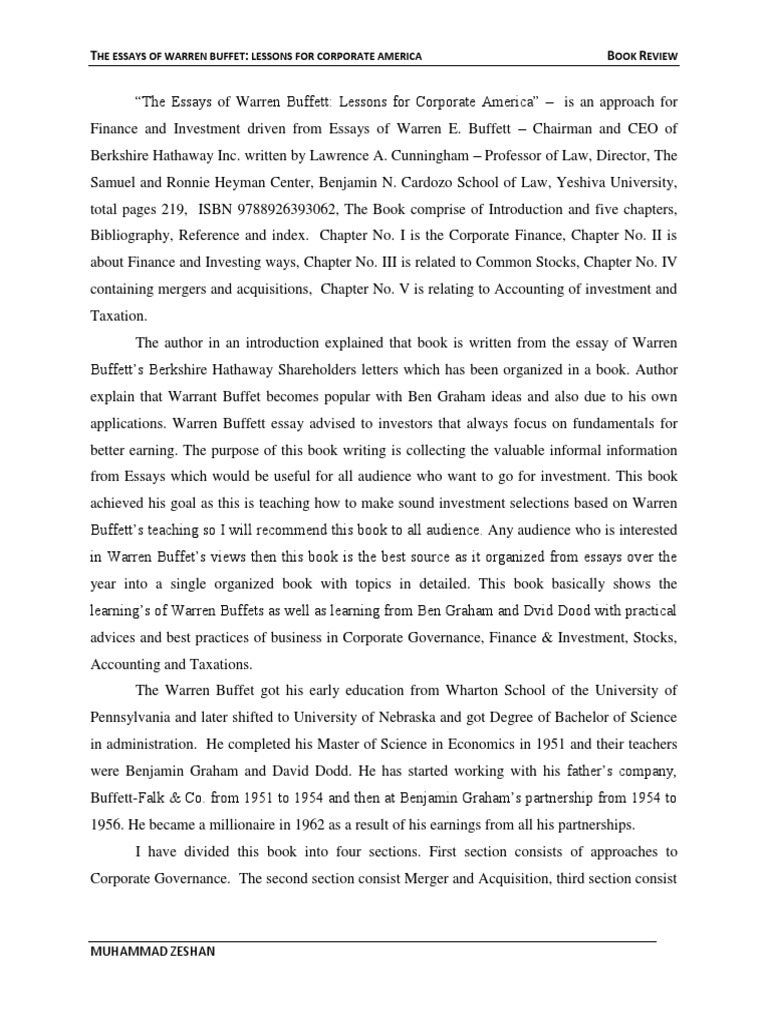 THE ESSAYS OF WARREN BUFFET: LESSONS FOR CORPORATE AMERICA BOOK REVIEW

"The Essays of Warren Buffett: Lessons for Corporate America" – is an approach for Finance and Investment driven from Essays of Warren E. Buffett – Chairman and CEO of Berkshire Hathaway Inc. written by Lawrence A. Cunningham – Professor of Law, Director, The Samuel and Ronnie Heyman Center, Benjamin N. Cardozo School of Law, Yeshiva University, total pages 219, ISBN 9788926393062, The Book comprise of Introduction and five chapters, Bibliography, Reference and index. Chapter No. I is the Corporate Finance, Chapter No. II is about Finance and Investing ways, Chapter No. III is related to Common Stocks, Chapter No. IV containing mergers and acquisitions, Chapter No. V is relating to Accounting of investment and Taxation.

The author in an introduction explained that book is written from the essay of Warren Buffett's Berkshire Hathaway Shareholders letters which has been organized in a book. Author explain that Warrant Buffet becomes popular with Ben Graham ideas and also due to his own applications. Warren Buffett essay advised to investors that always focus on fundamentals for better earning. The purpose of this book writing is collecting the valuable informal information from Essays which would be useful for all audience who want to go for investment. This book achieved his goal as this is teaching how to make sound investment selections based on Warren Buffett's teaching so I will recommend this book to all audience. Any audience who is interested in Warren Buffet's views then this book is the best source as it organized from essays over the year into a single organized book with topics in detailed. This book basically shows the learning's of Warren Buffets as well as learning from Ben Graham and Dvid Dood with practical advices and best practices of business in Corporate Governance, Finance & Investment, Stocks, Accounting and Taxations.

The Warren Buffet got his early education from Wharton School of the University of Pennsylvania and later shifted to University of Nebraska and got Degree of Bachelor of Science in administration. He completed his Master of Science in Economics in 1951 and their teachers were Benjamin Graham and David Dodd. He has started working with his father's company, Buffett-Falk & Co. from 1951 to 1954 and then at Benjamin Graham's partnership from 1954 to 1956. He became a millionaire in 1962 as a result of his earnings from all his partnerships.

I have divided this book into four sections. First section consists of approaches to Corporate Governance. The second section consist Merger and Acquisition, third section consist

MUHAMMAD ZESHAN